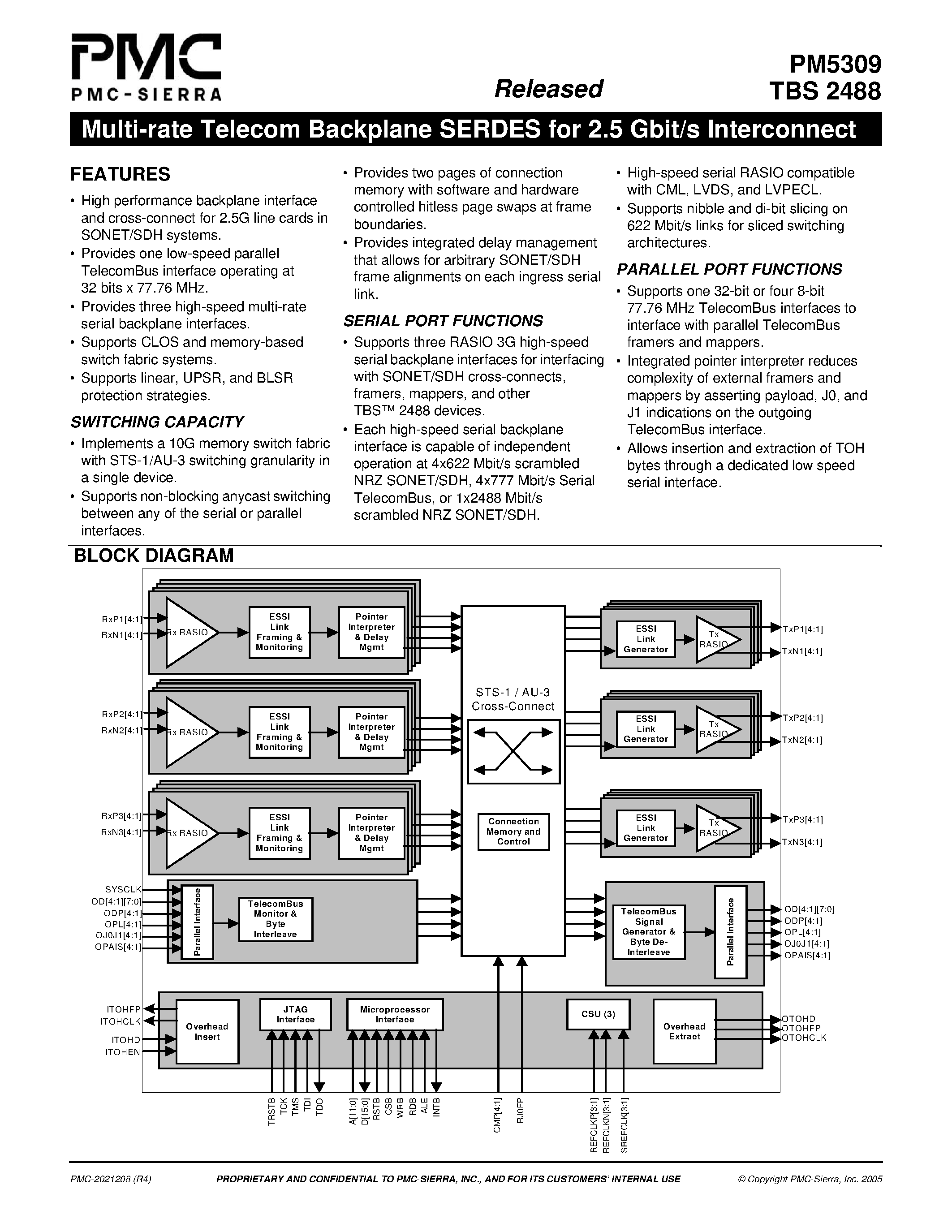 PMC
PMC-SIERRA

Released

PM5309
TBS 2488

Multi-rate Telecom Backplane SERDES for 2.5 Gbit/s Interconnect

FEATURES

• High performance backplane interface and cross-connect for 2.5G line cards in SONET/SDH systems.
• Provides one low-speed parallel TelecomBus interface operating at 32 bits x 77.76 MHz.
• Provides three high-speed multi-rate serial backplane interfaces.
• Supports CLOS and memory-based switch fabric systems.
• Supports linear, UPSR, and BLSR protection strategies.

SWITCHING CAPACITY

• Implements a 10G memory switch fabric with STS-1/AU-3 switching granularity in a single device.
• Supports non-blocking anycast switching between any of the serial or parallel interfaces.
• Provides two pages of connection memory with software and hardware controlled hitless page swaps at frame boundaries.
• Provides integrated delay management that allows for arbitrary SONET/SDH frame alignments on each ingress serial link.

SERIAL PORT FUNCTIONS

• Supports three RASIO 3G high-speed serial backplane interfaces for interfacing with SONET/SDH cross-connects, framers, mappers, and other TBS™ 2488 devices.
• Each high-speed serial backplane interface is capable of independent operation at 4x622 Mbit/s scrambled NRZ SONET/SDH, 4x777 Mbit/s Serial TelecomBus, or 1x2488 Mbit/s scrambled NRZ SONET/SDH.
• High-speed serial RASIO compatible with CML, LVDS, and LVPECL.
• Supports nibble and di-bit slicing on 622 Mbit/s links for sliced switching architectures.

PARALLEL PORT FUNCTIONS

• Supports one 32-bit or four 8-bit 77.76 MHz TelecomBus interfaces to interface with parallel TelecomBus framers and mappers.
• Integrated pointer interpreter reduces complexity of external framers and mappers by asserting payload, J0, and J1 indications on the outgoing TelecomBus interface.
• Allows insertion and extraction of TOH bytes through a dedicated low speed serial interface.

BLOCK DIAGRAM

RxP1[4:1]
RxN1[4:1]
Rx RASIO
ESSI Link Framing & Monitoring
Pointer Interpreter & Delay Mgmt
RxP2[4:1]
RxN2[4:1]
Rx RASIO
ESSI Link Framing & Monitoring
Pointer Interpreter & Delay Mgmt
RxP3[4:1]
RxN3[4:1]
Rx RASIO
ESSI Link Framing & Monitoring
Pointer Interpreter & Delay Mgmt
SYSCLK
OD[4:1][7:0]
ODP[4:1]
OPL[4:1]
OJ0J1[4:1]
OPAIS[4:1]
Parallel Interface
TelecomBus Monitor & Byte Interleave
STS-1 / AU-3 Cross-Connect
Connection Memory and Control
ESSI Link Generator
Tx RASIO
TxP1[4:1]
TxN1[4:1]
ESSI Link Generator
Tx RASIO
TxP2[4:1]
TxN2[4:1]
ESSI Link Generator
Tx RASIO
TxP3[4:1]
TxN3[4:1]
TelecomBus Signal Generator & Byte De-Interleave
Parallel Interface
OD[4:1][7:0]
ODP[4:1]
OPL[4:1]
OJ0J1[4:1]
OPAIS[4:1]
ITOHFP
ITOHCLK
ITOHD
ITOHEN
Overhead Insert
JTAG Interface
Microprocessor Interface
CSU (3)
Overhead Extract
OTOHD
OTOHFP
OTOHCLK
TRSTB TCK TMS TDI TDO
A[11:0] D[15:0] RSTB CSB WRB RDB ALE INTB
CMP[4:1] RJ0FP
REFCLKP[3:1] REFCLKN[3:1] SREFCLK[3:1]

PMC-2021208 (R4)    PROPRIETARY AND CONFIDENTIAL TO PMC-SIERRA, INC., AND FOR ITS CUSTOMERS' INTERNAL USE    © Copyright PMC-Sierra, Inc. 2005